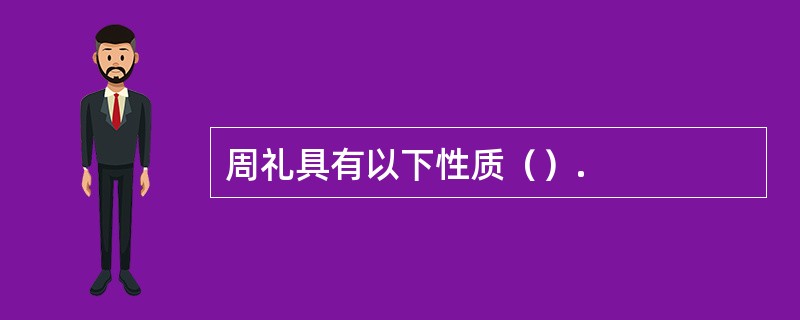 周礼具有以下性质（）.